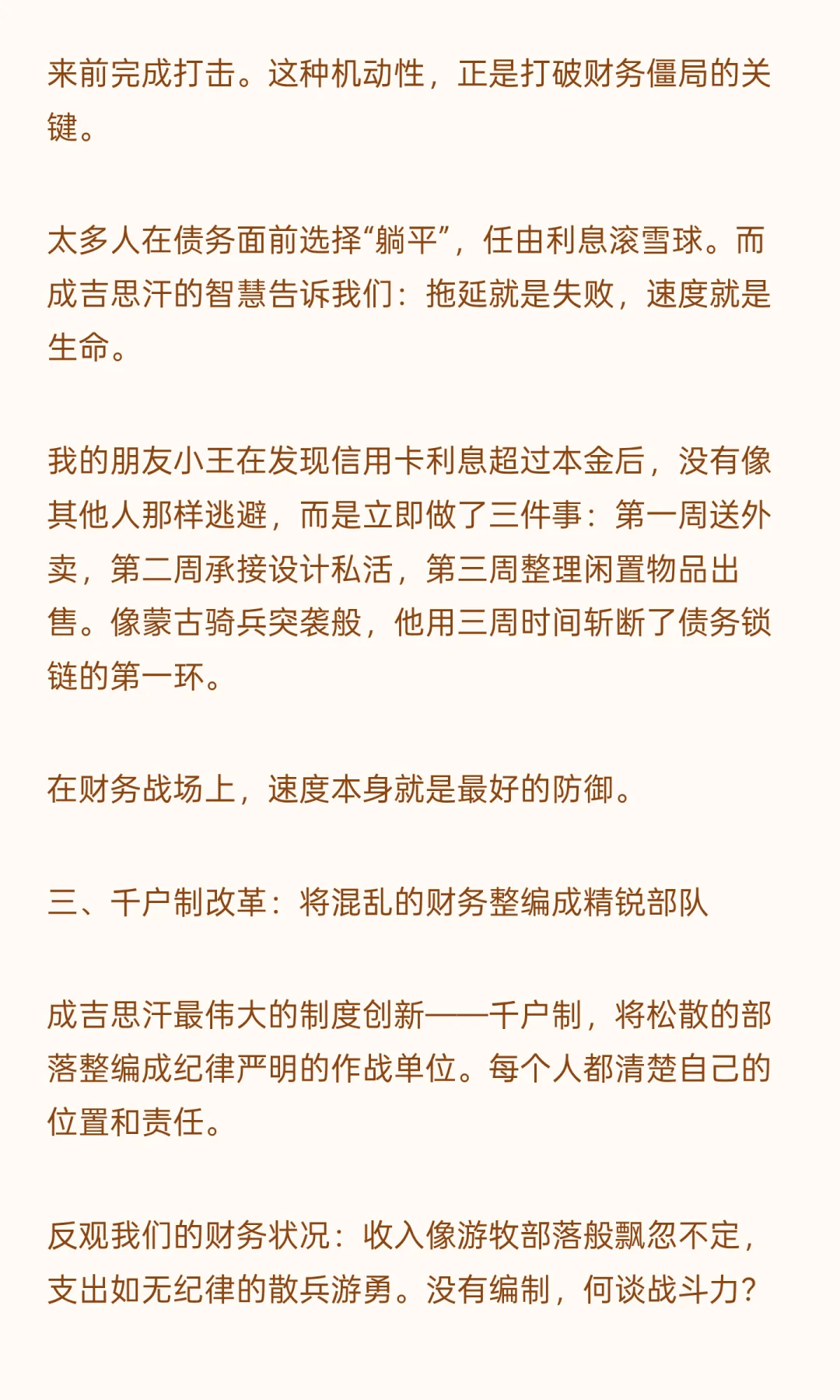 来前完成打击。这种机动性，正是打破财务僵局的关键。

太多人在债务面前选择“躺平”，任由利息滚雪球。而成吉思汗的智慧告诉我们：拖延就是失败，速度就是生命。

我的朋友小王在发现信用卡利息超过本金后，没有像其他人那样逃避，而是立即做了三件事：第一周送外卖，第二周承接设计私活，第三周整理闲置物品出售。像蒙古骑兵突袭般，他用三周时间斩断了债务锁链的第一环。

在财务战场上，速度本身就是最好的防御。

三、千户制改革：将混乱的财务整编成精锐部队

成吉思汗最伟大的制度创新——千户制，将松散的部落整编成纪律严明的作战单位。每个人都清楚自己的位置和责任。

反观我们的财务状况：收入像游牧部落般飘忽不定，支出如无纪律的散兵游勇。没有编制，何谈战斗力？